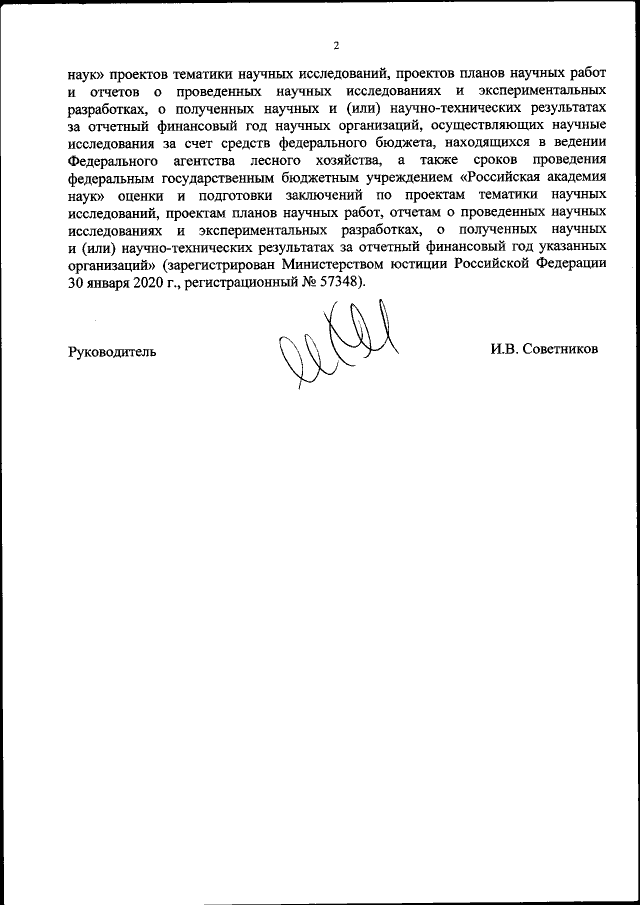 2

наук» проектов тематики научных исследований, проектов планов научных работ и отчетов о проведенных научных исследованиях и экспериментальных разработках, о полученных научных и (или) научно-технических результатах за отчетный финансовый год научных организаций, осуществляющих научные исследования за счет средств федерального бюджета, находящихся в ведении Федерального агентства лесного хозяйства, а также сроков проведения федеральным государственным бюджетным учреждением «Российская академия наук» оценки и подготовки заключений по проектам тематики научных исследований, проектам планов научных работ, отчетам о проведенных научных исследованиях и экспериментальных разработках, о полученных научных и (или) научно-технических результатах за отчетный финансовый год указанных организаций» (зарегистрирован Министерством юстиции Российской Федерации 30 января 2020 г., регистрационный № 57348).

Руководитель

И.В. Советников